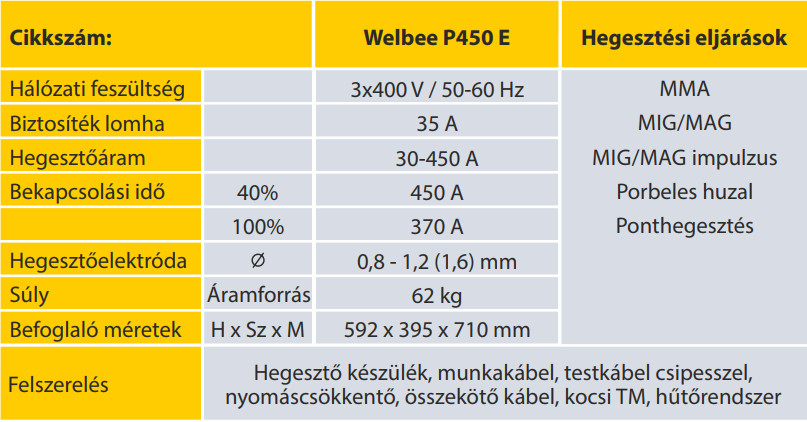 | Cikkszám: | | Welbee P450 E | Hegesztési eljárások |
|---|---|---|---|
| Hálózati feszültség | | 3x400 V / 50-60 Hz | MMA |
| Biztosíték lomha | | 35 A | MIG/MAG |
| Hegesztőáram | | 30-450 A | MIG/MAG impulzus |
| Bekapcsolási idő | 40% | 450 A | Porbeles huzal |
| | 100% | 370 A | Ponthegesztés |
| Hegesztőelektróda | ∅ | 0,8 - 1,2 (1,6) mm | |
| Súly | Áramforrás | 62 kg | |
| Befoglaló méretek | H x Sz x M | 592 x 395 x 710 mm | |
| Felszerelés | Hegesztő készülék, munkakábel, testkábel csipesszel, nyomáscsökkentő, összekötő kábel, kocsi TM, hűtőrendszer | | |